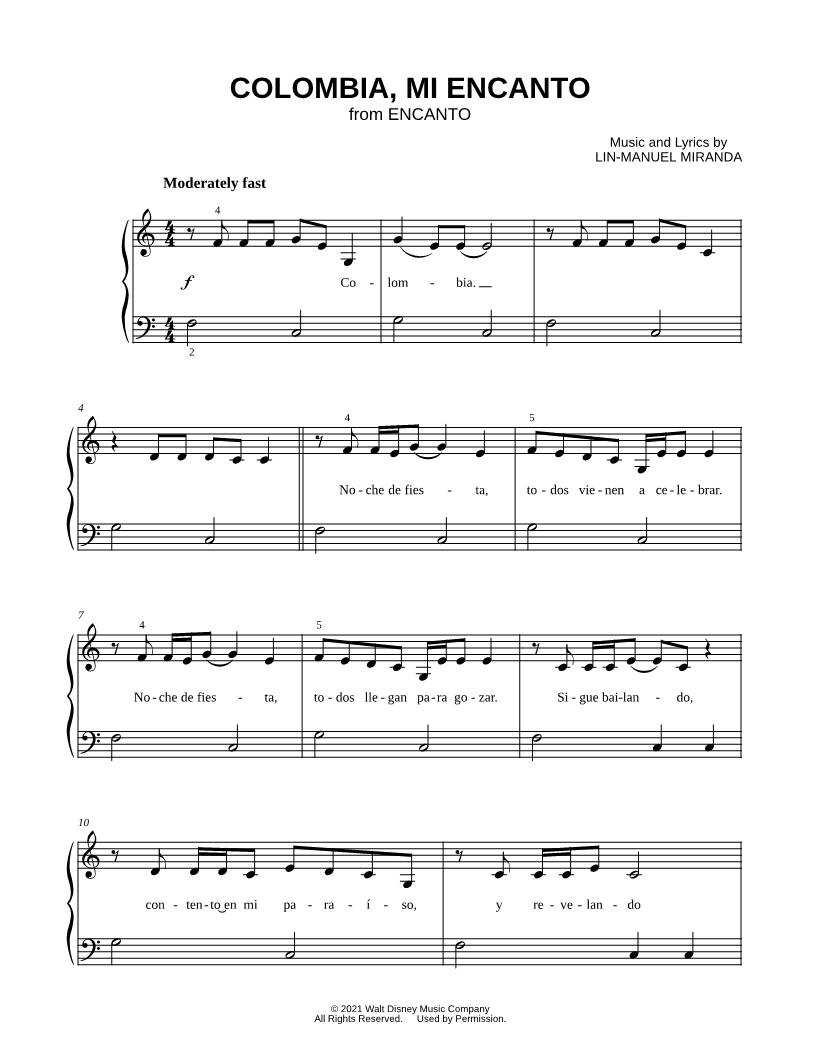 COLOMBIA, MI ENCANTO
from ENCANTO

Music and Lyrics by
LIN-MANUEL MIRANDA

Moderately fast

4

$f$

Co - lom - bia.

2

4

4

5

No - che de fies - ta, to - dos vie - nen a ce - le - brar.

7

4

5

No - che de fies - ta, to - dos lle - gan pa - ra go - zar. Si - gue bai - lan - do,

10

con - ten - to en mi pa - ra - í - so, y re - ve - lan - do

© 2021 Walt Disney Music Company
All Rights Reserved. Used by Permission.